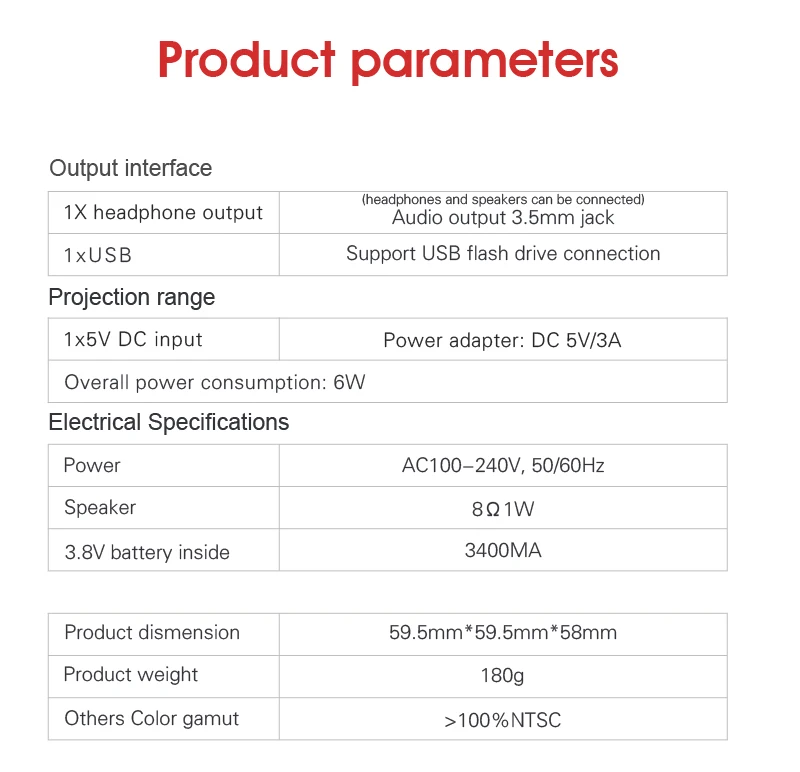 Product parameters

Output interface

| 1X headphone output | (headphones and speakers can be connected) Audio output 3.5mm jack |
|---|---|
| 1xUSB | Support USB flash drive connection |

Projection range

| 1x5V DC input | Power adapter: DC 5V/3A |
|---|---|
| Overall power consumption: 6W | |

Electrical Specifications

| Power | AC100–240V, 50/60Hz |
|---|---|
| Speaker | 8Ω1W |
| 3.8V battery inside | 3400MA |

| Product dismension | 59.5mm*59.5mm*58mm |
|---|---|
| Product weight | 180g |
| Others Color gamut | >100%NTSC |